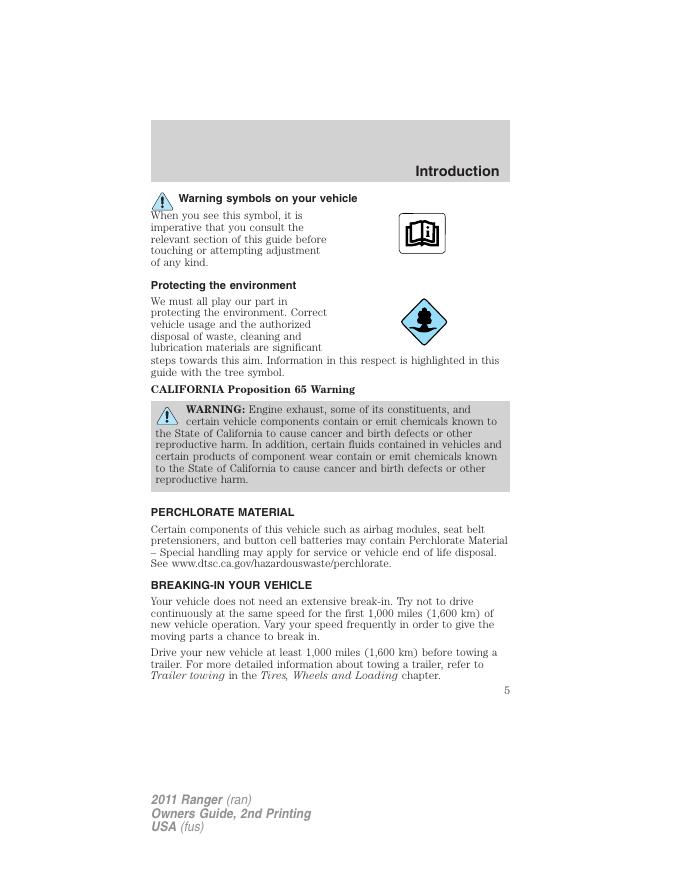 Introduction

Warning symbols on your vehicle

When you see this symbol, it is imperative that you consult the relevant section of this guide before touching or attempting adjustment of any kind.

Protecting the environment

We must all play our part in protecting the environment. Correct vehicle usage and the authorized disposal of waste, cleaning and lubrication materials are significant steps towards this aim. Information in this respect is highlighted in this guide with the tree symbol.

CALIFORNIA Proposition 65 Warning

WARNING: Engine exhaust, some of its constituents, and certain vehicle components contain or emit chemicals known to the State of California to cause cancer and birth defects or other reproductive harm. In addition, certain fluids contained in vehicles and certain products of component wear contain or emit chemicals known to the State of California to cause cancer and birth defects or other reproductive harm.

PERCHLORATE MATERIAL

Certain components of this vehicle such as airbag modules, seat belt pretensioners, and button cell batteries may contain Perchlorate Material – Special handling may apply for service or vehicle end of life disposal. See www.dtsc.ca.gov/hazardouswaste/perchlorate.

BREAKING-IN YOUR VEHICLE

Your vehicle does not need an extensive break-in. Try not to drive continuously at the same speed for the first 1,000 miles (1,600 km) of new vehicle operation. Vary your speed frequently in order to give the moving parts a chance to break in.

Drive your new vehicle at least 1,000 miles (1,600 km) before towing a trailer. For more detailed information about towing a trailer, refer to Trailer towing in the Tires, Wheels and Loading chapter.

5

2011 Ranger (ran)
Owners Guide, 2nd Printing
USA (fus)